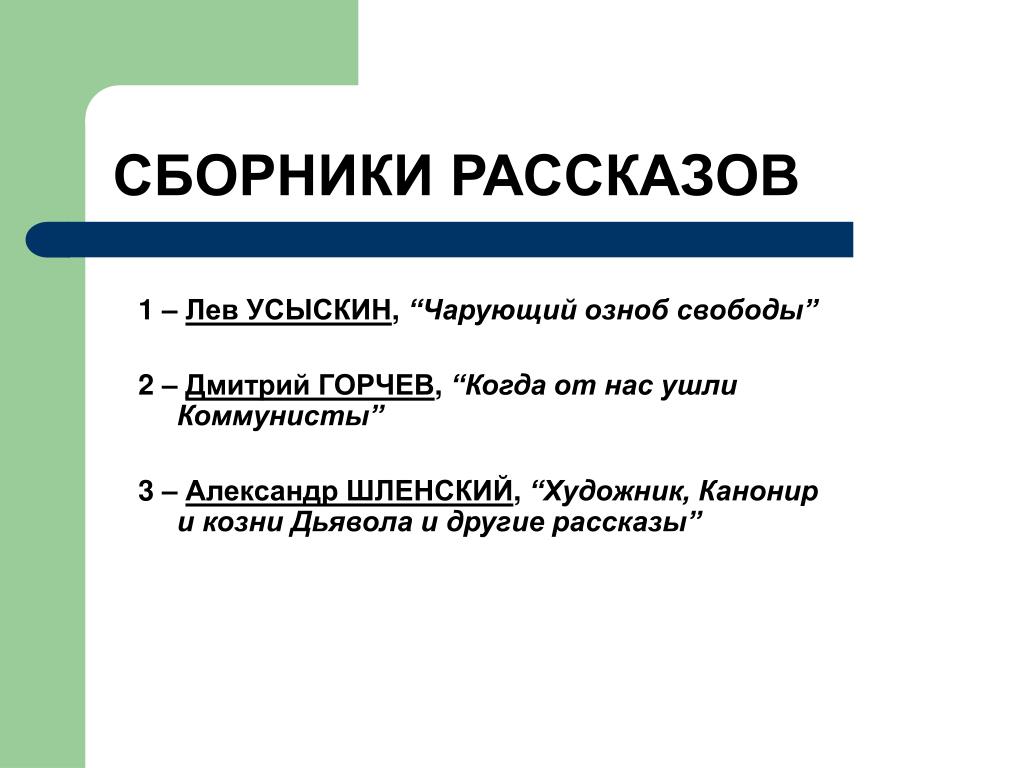 СБОРНИКИ РАССКАЗОВ

1 – Лев УСЫСКИН, “Чарующий озноб свободы”

2 – Дмитрий ГОРЧЕВ, “Когда от нас ушли Коммунисты”

3 – Александр ШЛЕНСКИЙ, “Художник, Канонир и козни Дьявола и другие рассказы”